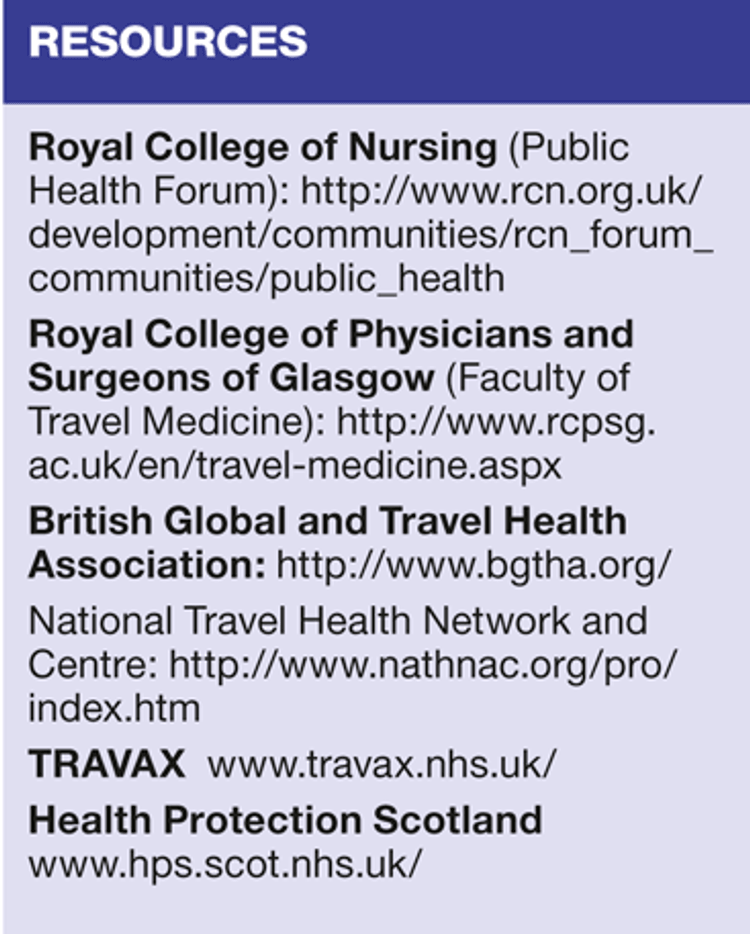 RESOURCES

Royal College of Nursing (Public Health Forum): http://www.rcn.org.uk/development/communities/rcn_forum_communities/public_health

Royal College of Physicians and Surgeons of Glasgow (Faculty of Travel Medicine): http://www.rcpsg.ac.uk/en/travel-medicine.aspx

British Global and Travel Health Association: http://www.bgtha.org/

National Travel Health Network and Centre: http://www.nathnac.org/pro/index.htm

TRAVAX www.travax.nhs.uk/

Health Protection Scotland www.hps.scot.nhs.uk/